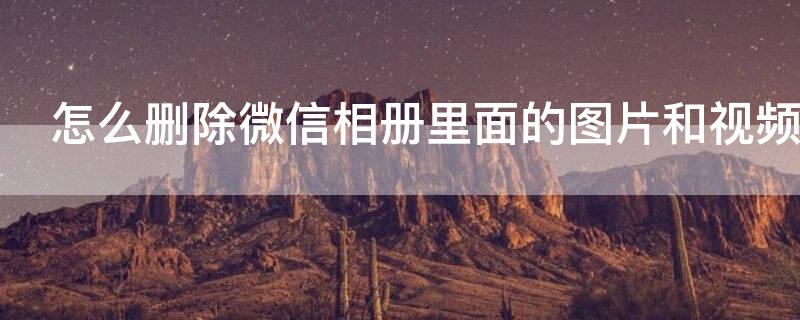 怎么删除微信相册里面的图片和视频